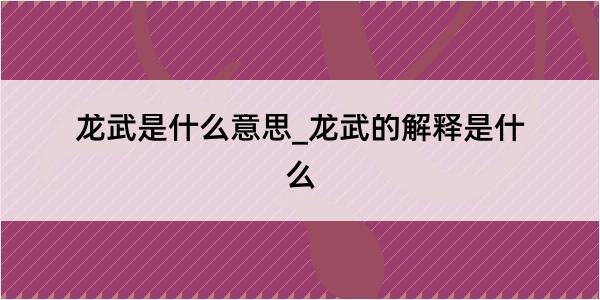 龙武是什么意思_龙武的解释是什么